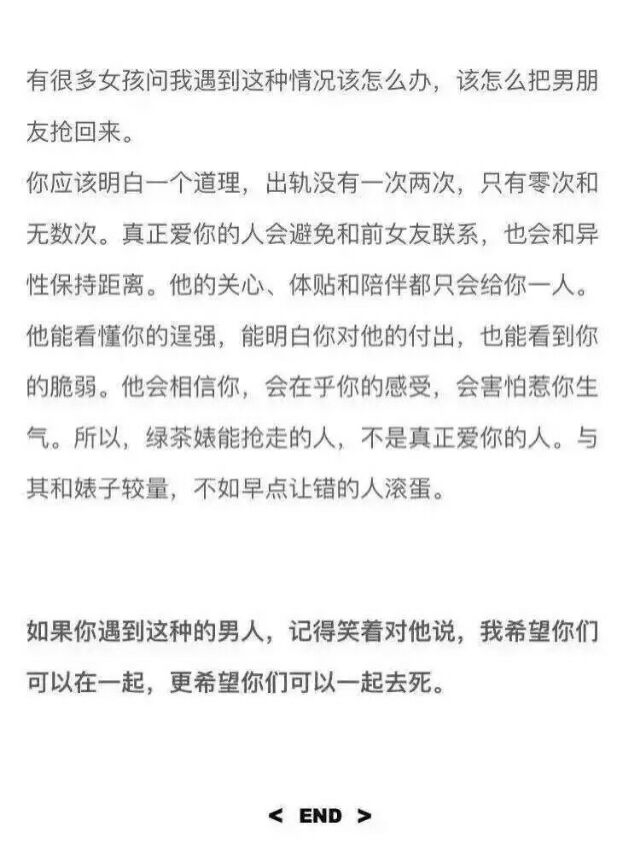 有很多女孩问我遇到这种情况该怎么办，该怎么把男朋友抢回来。

你应该明白一个道理，出轨没有一次两次，只有零次和无数次。真正爱你的人会避免和前女友联系，也会和异性保持距离。他的关心、体贴和陪伴都只会给你一人。他能看懂你的逞强，能明白你对他的付出，也能看到你的脆弱。他会相信你，会在乎你的感受，会害怕惹你生气。所以，绿茶婊能抢走的人，不是真正爱你的人。与其和婊子较量，不如早点让错的人滚蛋。

如果你遇到这种的男人，记得笑着对他说，我希望你们可以在一起，更希望你们可以一起去死。

< END >